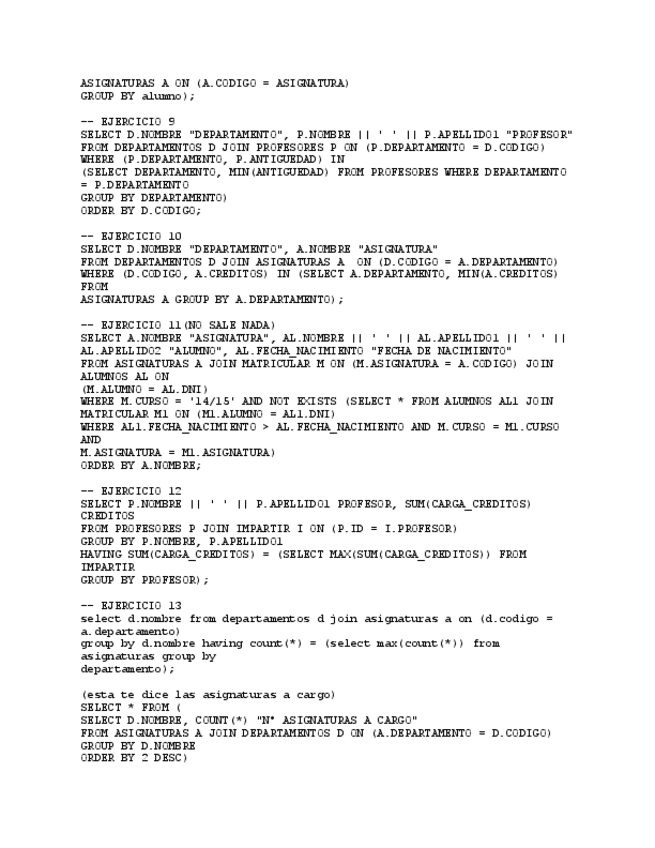 ASIGNATURAS A ON (A.CODIGO = ASIGNATURA)
GROUP BY alumno);

-- EJERCICIO 9
SELECT D.NOMBRE "DEPARTAMENTO", P.NOMBRE || ' ' || P.APELLIDO1 "PROFESOR"
FROM DEPARTAMENTOS D JOIN PROFESORES P ON (P.DEPARTAMENTO = D.CODIGO)
WHERE (P.DEPARTAMENTO, P.ANTIGUEDAD) IN
(SELECT DEPARTAMENTO, MIN(ANTIGUEDAD) FROM PROFESORES WHERE DEPARTAMENTO = P.DEPARTAMENTO
GROUP BY DEPARTAMENTO)
ORDER BY D.CODIGO;

-- EJERCICIO 10
SELECT D.NOMBRE "DEPARTAMENTO", A.NOMBRE "ASIGNATURA"
FROM DEPARTAMENTOS D JOIN ASIGNATURAS A ON (D.CODIGO = A.DEPARTAMENTO)
WHERE (D.CODIGO, A.CREDITOS) IN (SELECT A.DEPARTAMENTO, MIN(A.CREDITOS) FROM
ASIGNATURAS A GROUP BY A.DEPARTAMENTO);

-- EJERCICIO 11(NO SALE NADA)
SELECT A.NOMBRE "ASIGNATURA", AL.NOMBRE || ' ' || AL.APELLIDO1 || ' ' || AL.APELLIDO2 "ALUMNO", AL.FECHA_NACIMIENTO "FECHA DE NACIMIENTO"
FROM ASIGNATURAS A JOIN MATRICULAR M ON (M.ASIGNATURA = A.CODIGO) JOIN ALUMNOS AL ON
(M.ALUMNO = AL.DNI)
WHERE M.CURSO = '14/15' AND NOT EXISTS (SELECT * FROM ALUMNOS AL1 JOIN MATRICULAR M1 ON (M1.ALUMNO = AL1.DNI)
WHERE AL1.FECHA_NACIMIENTO > AL.FECHA_NACIMIENTO AND M.CURSO = M1.CURSO AND
M.ASIGNATURA = M1.ASIGNATURA)
ORDER BY A.NOMBRE;

-- EJERCICIO 12
SELECT P.NOMBRE || ' ' || P.APELLIDO1 PROFESOR, SUM(CARGA_CREDITOS) CREDITOS
FROM PROFESORES P JOIN IMPARTIR I ON (P.ID = I.PROFESOR)
GROUP BY P.NOMBRE, P.APELLIDO1
HAVING SUM(CARGA_CREDITOS) = (SELECT MAX(SUM(CARGA_CREDITOS)) FROM IMPARTIR
GROUP BY PROFESOR);

-- EJERCICIO 13
select d.nombre from departamentos d join asignaturas a on (d.codigo = a.departamento)
group by d.nombre having count(*) = (select max(count(*)) from asignaturas group by
departamento);

(esta te dice las asignaturas a cargo)
SELECT * FROM (
SELECT D.NOMBRE, COUNT(*) "Nº ASIGNATURAS A CARGO"
FROM ASIGNATURAS A JOIN DEPARTAMENTOS D ON (A.DEPARTAMENTO = D.CODIGO)
GROUP BY D.NOMBRE
ORDER BY 2 DESC)